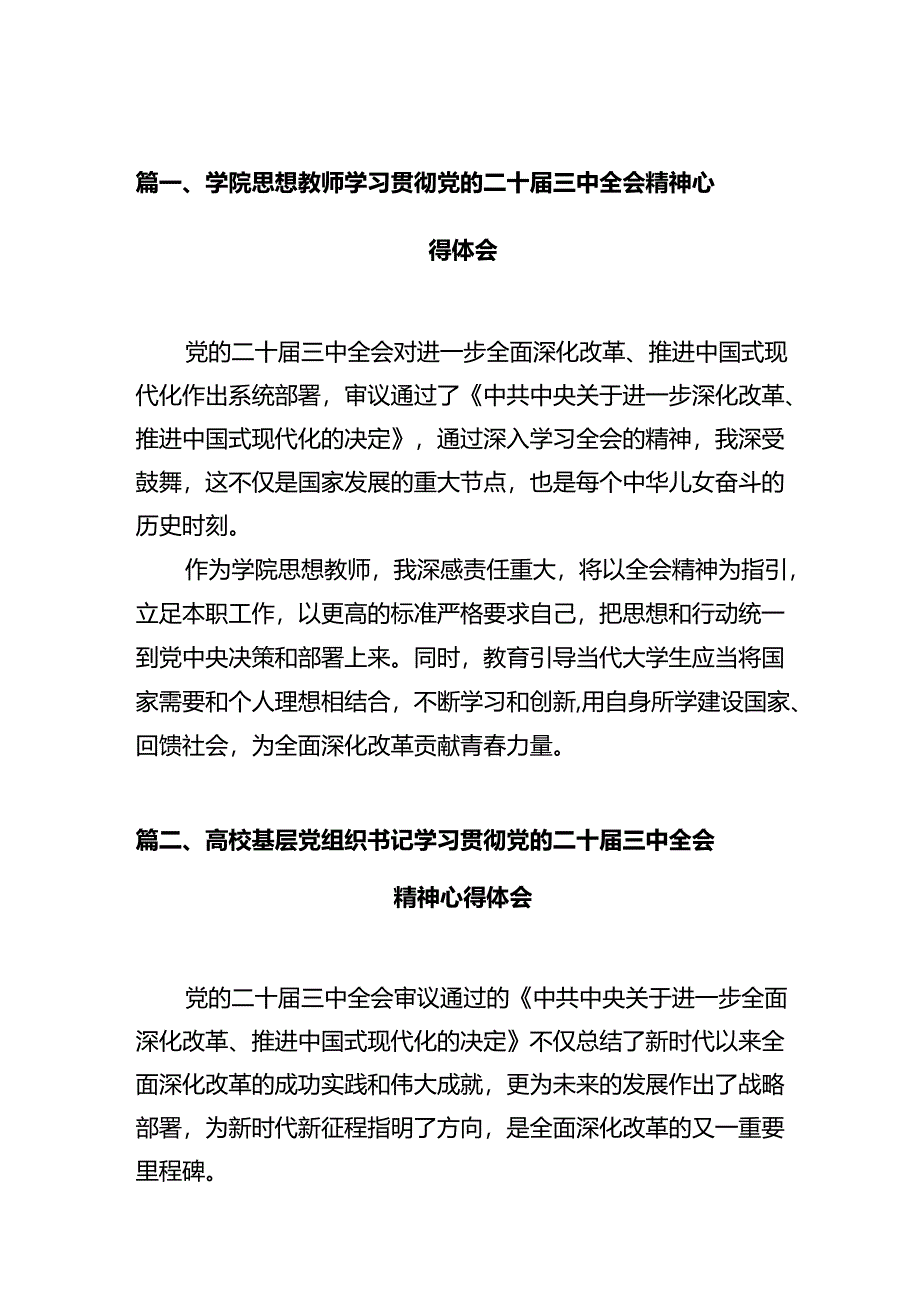 篇一、学院思想教师学习贯彻党的二十届三中全会精神心得体会

党的二十届三中全会对进一步全面深化改革、推进中国式现代化作出系统部署，审议通过了《中共中央关于进一步深化改革、推进中国式现代化的决定》，通过深入学习全会的精神，我深受鼓舞，这不仅是国家发展的重大节点，也是每个中华儿女奋斗的历史时刻。

作为学院思想教师，我深感责任重大，将以全会精神为指引，立足本职工作，以更高的标准严格要求自己，把思想和行动统一到党中央决策和部署上来。同时，教育引导当代大学生应当将国家需要和个人理想相结合，不断学习和创新,用自身所学建设国家、回馈社会，为全面深化改革贡献青春力量。

篇二、高校基层党组织书记学习贯彻党的二十届三中全会精神心得体会

党的二十届三中全会审议通过的《中共中央关于进一步全面深化改革、推进中国式现代化的决定》不仅总结了新时代以来全面深化改革的成功实践和伟大成就，更为未来的发展作出了战略部署，为新时代新征程指明了方向，是全面深化改革的又一重要里程碑。